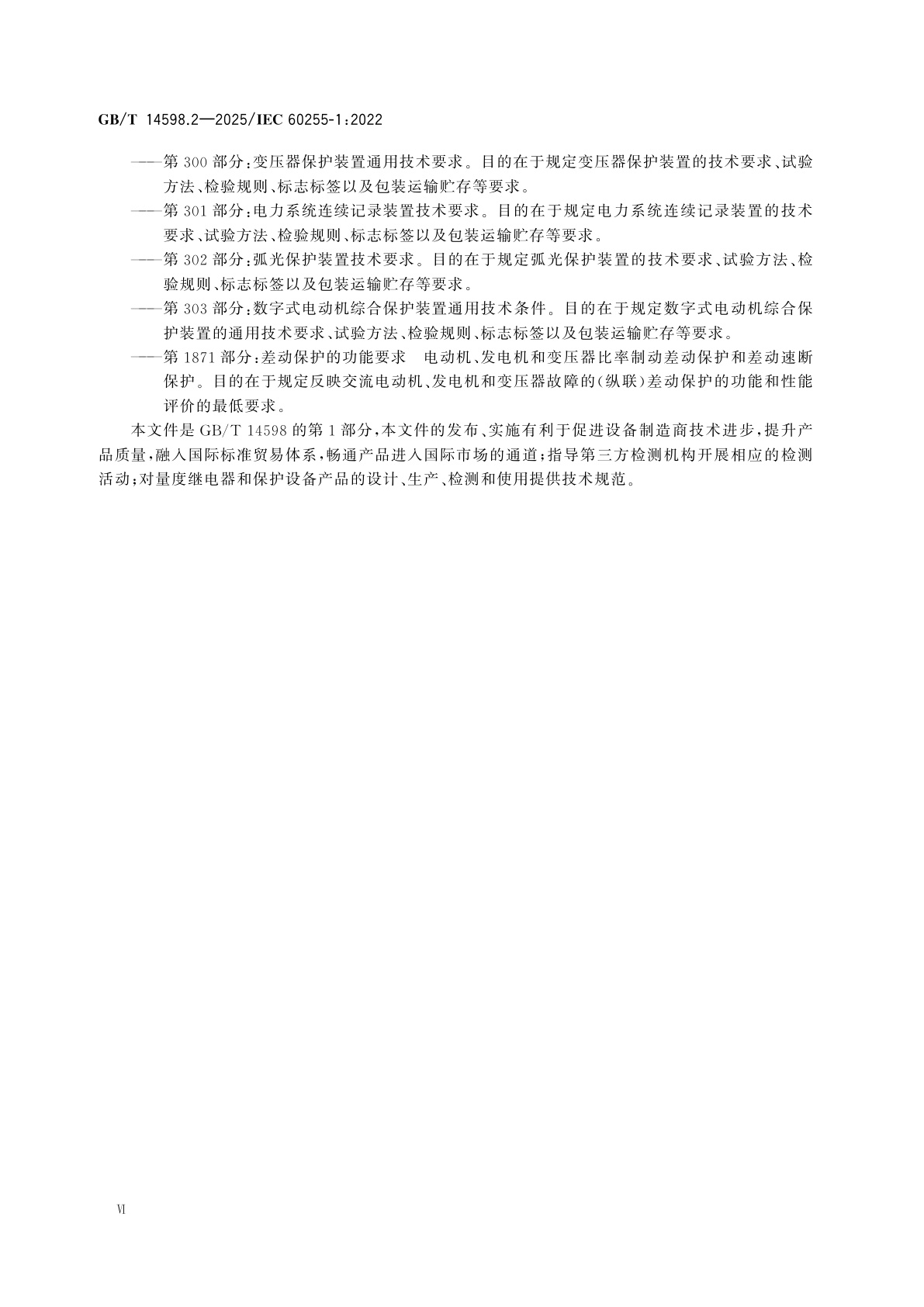 GB/T 14598.2—2025/IEC 60255-1:2022

——第 300 部分:变压器保护装置通用技术要求。目的在于规定变压器保护装置的技术要求、试验方法、检验规则、标志标签以及包装运输贮存等要求。

——第 301 部分:电力系统连续记录装置技术要求。目的在于规定电力系统连续记录装置的技术要求、试验方法、检验规则、标志标签以及包装运输贮存等要求。

——第 302 部分:弧光保护装置技术要求。目的在于规定弧光保护装置的技术要求、试验方法、检验规则、标志标签以及包装运输贮存等要求。

——第 303 部分:数字式电动机综合保护装置通用技术条件。目的在于规定数字式电动机综合保护装置的通用技术要求、试验方法、检验规则、标志标签以及包装运输贮存等要求。

——第 1871 部分:差动保护的功能要求　电动机、发电机和变压器比率制动差动保护和差动速断保护。目的在于规定反映交流电动机、发电机和变压器故障的(纵联)差动保护的功能和性能评价的最低要求。

本文件是 GB/T 14598 的第 1 部分,本文件的发布、实施有利于促进设备制造商技术进步,提升产品质量,融入国际标准贸易体系,畅通产品进入国际市场的通道;指导第三方检测机构开展相应的检测活动;对量度继电器和保护设备产品的设计、生产、检测和使用提供技术规范。

VI